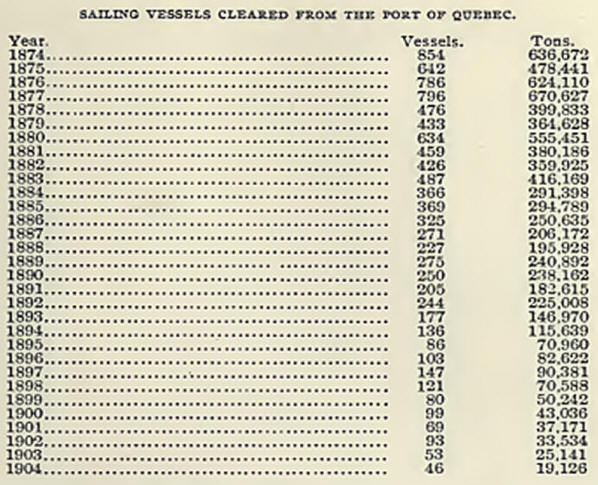 SAILING VESSELS CLEARED FROM THE PORT OF QUEBEC.

| Year. | Vessels. | Tons. |
|---|---|---|
| 1874 | 854 | 636,672 |
| 1875 | 642 | 478,441 |
| 1876 | 786 | 624,110 |
| 1877 | 796 | 670,627 |
| 1878 | 476 | 399,833 |
| 1879 | 433 | 364,628 |
| 1880 | 634 | 555,451 |
| 1881 | 459 | 380,186 |
| 1882 | 426 | 359,925 |
| 1883 | 487 | 416,169 |
| 1884 | 366 | 291,398 |
| 1885 | 369 | 294,789 |
| 1886 | 325 | 250,635 |
| 1887 | 271 | 206,172 |
| 1888 | 227 | 195,928 |
| 1889 | 275 | 240,892 |
| 1890 | 250 | 238,162 |
| 1891 | 205 | 182,615 |
| 1892 | 244 | 225,008 |
| 1893 | 177 | 146,970 |
| 1894 | 136 | 115,639 |
| 1895 | 86 | 70,960 |
| 1896 | 103 | 82,622 |
| 1897 | 147 | 90,381 |
| 1898 | 121 | 70,588 |
| 1899 | 80 | 50,242 |
| 1900 | 99 | 43,036 |
| 1901 | 69 | 37,171 |
| 1902 | 93 | 33,534 |
| 1903 | 53 | 25,141 |
| 1904 | 46 | 19,126 |